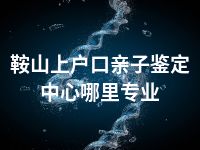 鞍山上户口亲子鉴定中心哪里专业